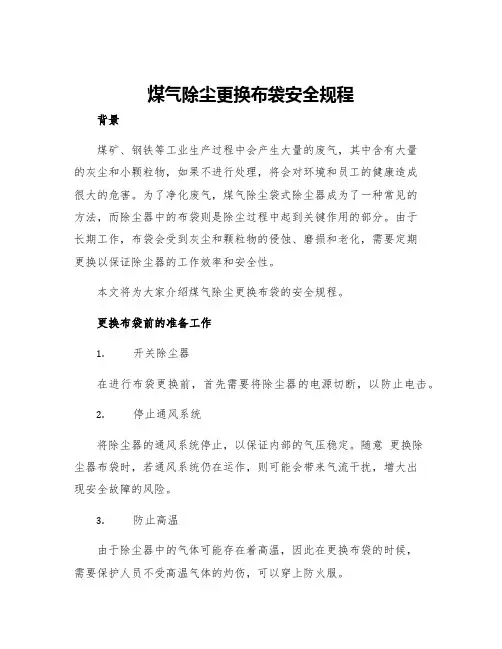 煤气除尘更换布袋安全规程

背景

煤矿、钢铁等工业生产过程中会产生大量的废气，其中含有大量的灰尘和小颗粒物，如果不进行处理，将会对环境和员工的健康造成很大的危害。为了净化废气，煤气除尘袋式除尘器成为了一种常见的方法，而除尘器中的布袋则是除尘过程中起到关键作用的部分。由于长期工作，布袋会受到灰尘和颗粒物的侵蚀、磨损和老化，需要定期更换以保证除尘器的工作效率和安全性。

本文将为大家介绍煤气除尘更换布袋的安全规程。

更换布袋前的准备工作

1. 开关除尘器

在进行布袋更换前，首先需要将除尘器的电源切断，以防止电击。

2. 停止通风系统

将除尘器的通风系统停止，以保证内部的气压稳定。随意 更换除尘器布袋时，若通风系统仍在运作，则可能会带来气流干扰，增大出现安全故障的风险。

3. 防止高温

由于除尘器中的气体可能存在着高温，因此在更换布袋的时候，需要保护人员不受高温气体的灼伤，可以穿上防火服。